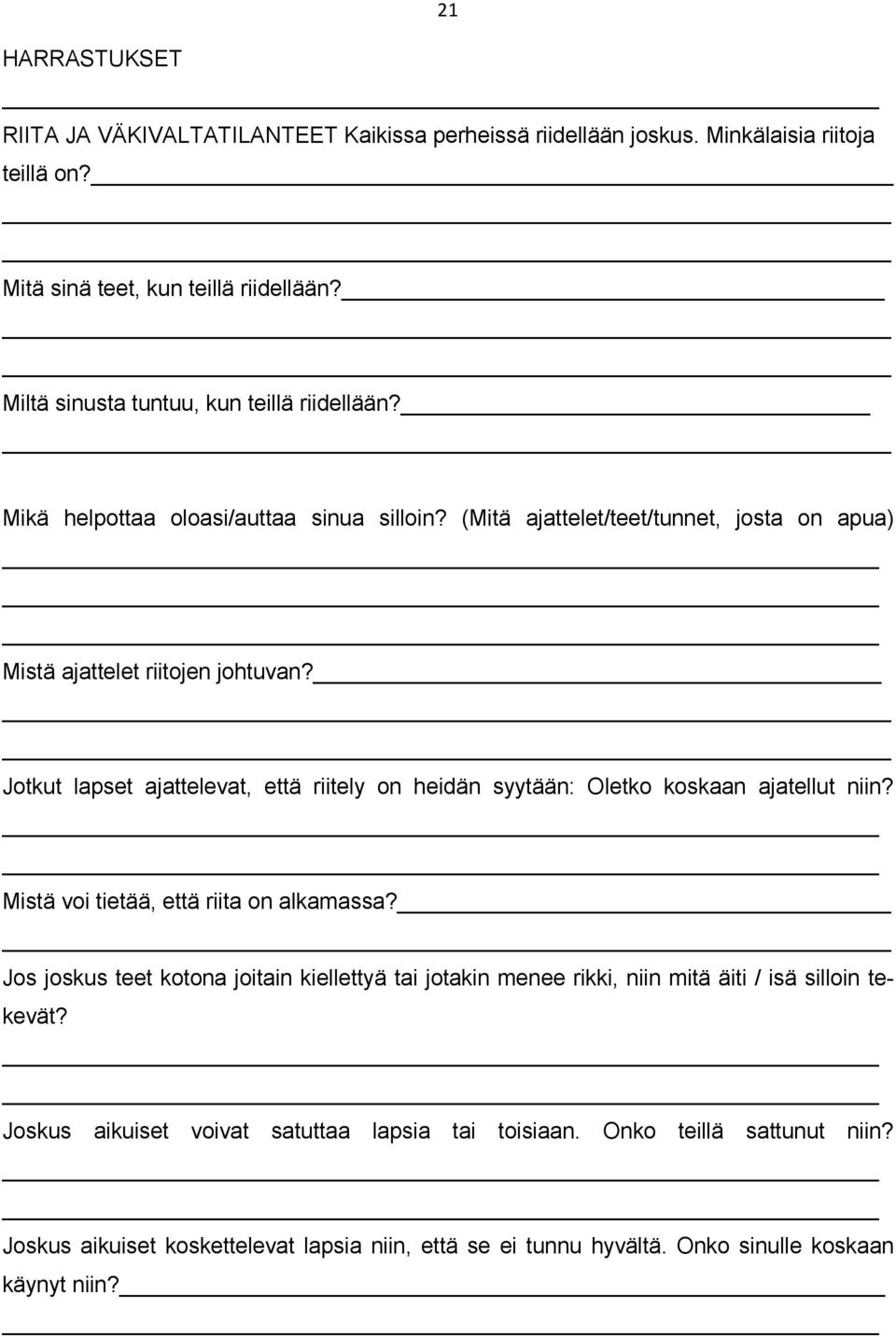 21

HARRASTUKSET

RIITA JA VÄKIVALTATILANTEET Kaikissa perheissä riidellään joskus. Minkälaisia riitoja teillä on?

Mitä sinä teet, kun teillä riidellään?

Miltä sinusta tuntuu, kun teillä riidellään?

Mikä helpottaa oloasi/auttaa sinua silloin? (Mitä ajattelet/teet/tunnet, josta on apua)

Mistä ajattelet riitojen johtuvan?

Jotkut lapset ajattelevat, että riitely on heidän syytään: Oletko koskaan ajatellut niin?

Mistä voi tietää, että riita on alkamassa?

Jos joskus teet kotona joitain kiellettyä tai jotakin menee rikki, niin mitä äiti / isä silloin tekevät?

Joskus aikuiset voivat satuttaa lapsia tai toisiaan. Onko teillä sattunut niin?

Joskus aikuiset koskettelevat lapsia niin, että se ei tunnu hyvältä. Onko sinulle koskaan käynyt niin?